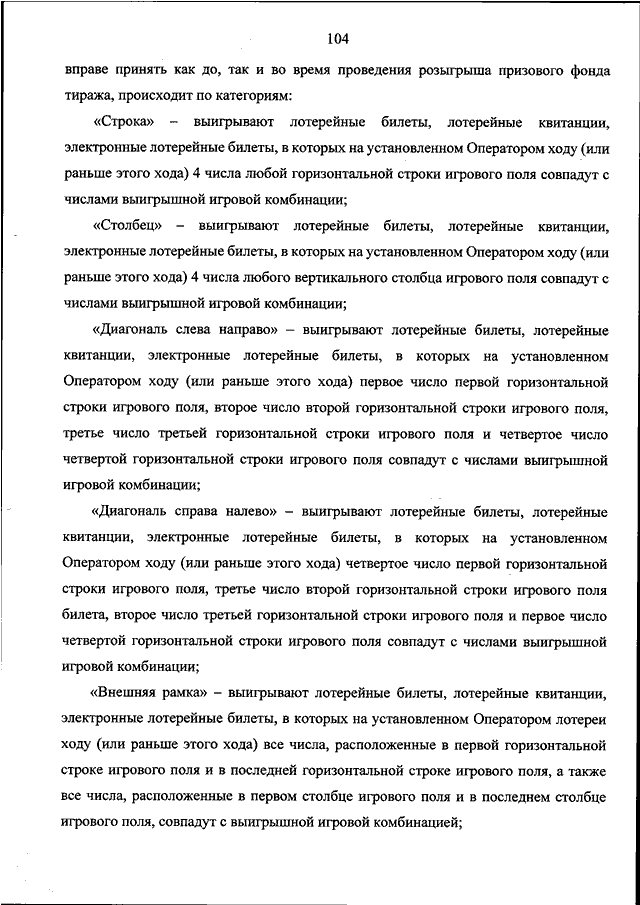 104

вправе принять как до, так и во время проведения розыгрыша призового фонда тиража, происходит по категориям:

«Строка» – выигрывают лотерейные билеты, лотерейные квитанции, электронные лотерейные билеты, в которых на установленном Оператором ходу (или раньше этого хода) 4 числа любой горизонтальной строки игрового поля совпадут с числами выигрышной игровой комбинации;

«Столбец» – выигрывают лотерейные билеты, лотерейные квитанции, электронные лотерейные билеты, в которых на установленном Оператором ходу (или раньше этого хода) 4 числа любого вертикального столбца игрового поля совпадут с числами выигрышной игровой комбинации;

«Диагональ слева направо» – выигрывают лотерейные билеты, лотерейные квитанции, электронные лотерейные билеты, в которых на установленном Оператором ходу (или раньше этого хода) первое число первой горизонтальной строки игрового поля, второе число второй горизонтальной строки игрового поля, третье число третьей горизонтальной строки игрового поля и четвертое число четвертой горизонтальной строки игрового поля совпадут с числами выигрышной игровой комбинации;

«Диагональ справа налево» – выигрывают лотерейные билеты, лотерейные квитанции, электронные лотерейные билеты, в которых на установленном Оператором ходу (или раньше этого хода) четвертое число первой горизонтальной строки игрового поля, третье число второй горизонтальной строки игрового поля билета, второе число третьей горизонтальной строки игрового поля и первое число четвертой горизонтальной строки игрового поля совпадут с числами выигрышной игровой комбинации;

«Внешняя рамка» – выигрывают лотерейные билеты, лотерейные квитанции, электронные лотерейные билеты, в которых на установленном Оператором лотереи ходу (или раньше этого хода) все числа, расположенные в первой горизонтальной строке игрового поля и в последней горизонтальной строке игрового поля, а также все числа, расположенные в первом столбце игрового поля и в последнем столбце игрового поля, совпадут с выигрышной игровой комбинацией;